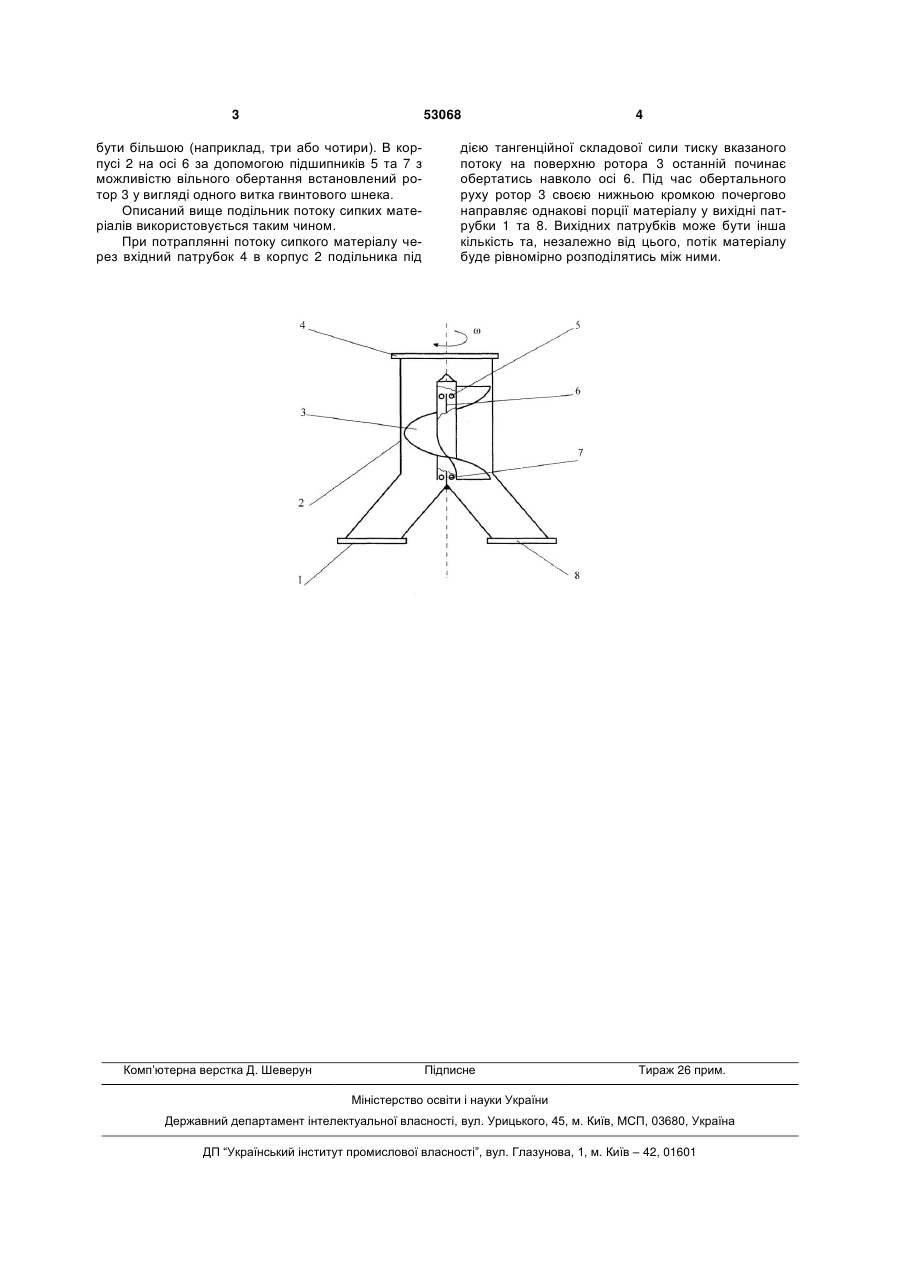 3

53068

4

бути більшою (наприклад, три або чотири). В корпусі 2 на осі 6 за допомогою підшипників 5 та 7 з можливістю вільного обертання встановлений ротор 3 у вигляді одного витка гвинтового шнека.

Описаний вище подільник потоку сипких матеріалів використовується таким чином.

При потраплянні потоку сипкого матеріалу через вхідний патрубок 4 в корпус 2 подільника під дією тангенційної складової сили тиску вказаного потоку на поверхню ротора 3 останній починає обертатись навколо осі 6. Під час обертального руху ротор 3 своєю нижньою кромкою почергово направляє однакові порції матеріалу у вихідні патрубки 1 та 8. Вихідних патрубків може бути інша кількість та, незалежно від цього, потік матеріалу буде рівномірно розподілятись між ними.

4
ω
5
6
3
7
2
1
8

Комп'ютерна верстка Д. Шеверун

Підписне

Тираж 26 прим.

Міністерство освіти і науки України

Державний департамент інтелектуальної власності, вул. Урицького, 45, м. Київ, МСП, 03680, Україна

ДП "Український інститут промислової власності", вул. Глазунова, 1, м. Київ – 42, 01601